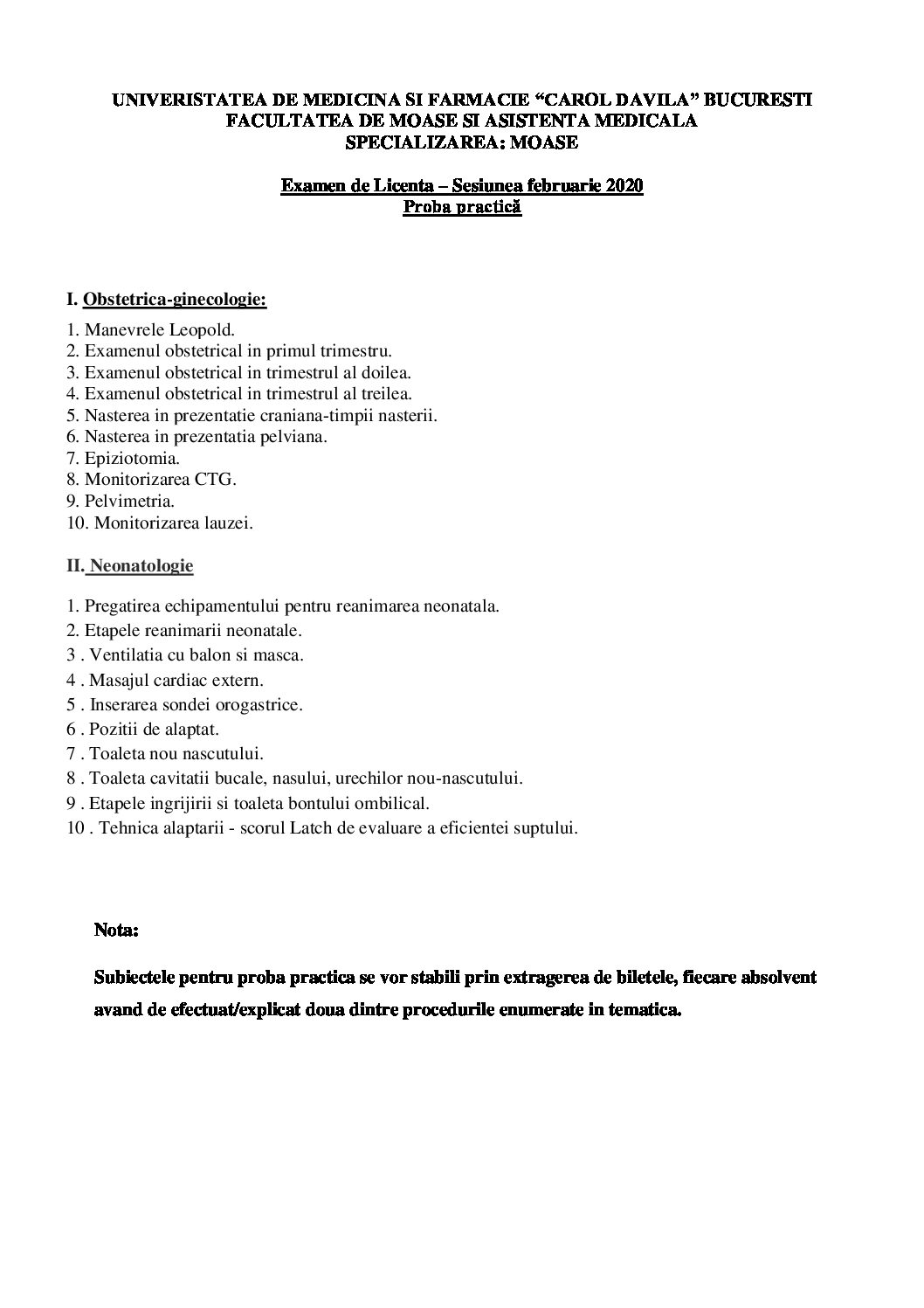 UNIVERISTATEA DE MEDICINA SI FARMACIE “CAROL DAVILA” BUCURESTI
FACULTATEA DE MOASE SI ASISTENTA MEDICALA
SPECIALIZAREA: MOASE

Examen de Licenta – Sesiunea februarie 2020
Proba practică

I. Obstetrica-ginecologie:

1. Manevrele Leopold.
2. Examenul obstetrical in primul trimestru.
3. Examenul obstetrical in trimestrul al doilea.
4. Examenul obstetrical in trimestrul al treilea.
5. Nasterea in prezentatie craniana-timpii nasterii.
6. Nasterea in prezentatia pelviana.
7. Epiziotomia.
8. Monitorizarea CTG.
9. Pelvimetria.
10. Monitorizarea lauzei.

II. Neonatologie

1. Pregatirea echipamentului pentru reanimarea neonatala.
2. Etapele reanimarii neonatale.
3 . Ventilatia cu balon si masca.
4 . Masajul cardiac extern.
5 . Inserarea sondei orogastrice.
6 . Pozitii de alaptat.
7 . Toaleta nou nascutului.
8 . Toaleta cavitatii bucale, nasului, urechilor nou-nascutului.
9 . Etapele ingrijirii si toaleta bontului ombilical.
10 . Tehnica alaptarii - scorul Latch de evaluare a eficientei suptului.

Nota:

Subiectele pentru proba practica se vor stabili prin extragerea de biletele, fiecare absolvent avand de efectuat/explicat doua dintre procedurile enumerate in tematica.